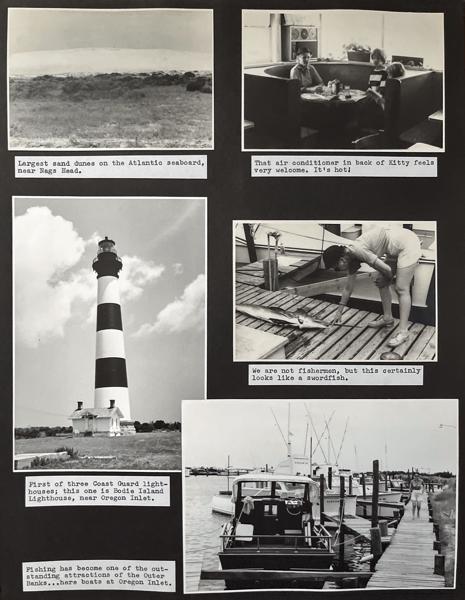 Largest sand dunes on the Atlantic seaboard, near Nags Head.

That air conditioner in back of Kitty feels very welcome. It's hot!

We are not fishermen, but this certainly looks like a swordfish.

First of three Coast Guard lighthouses; this one is Bodie Island Lighthouse, near Oregon Inlet.

Fishing has become one of the outstanding attractions of the Outer Banks...here boats at Oregon Inlet.